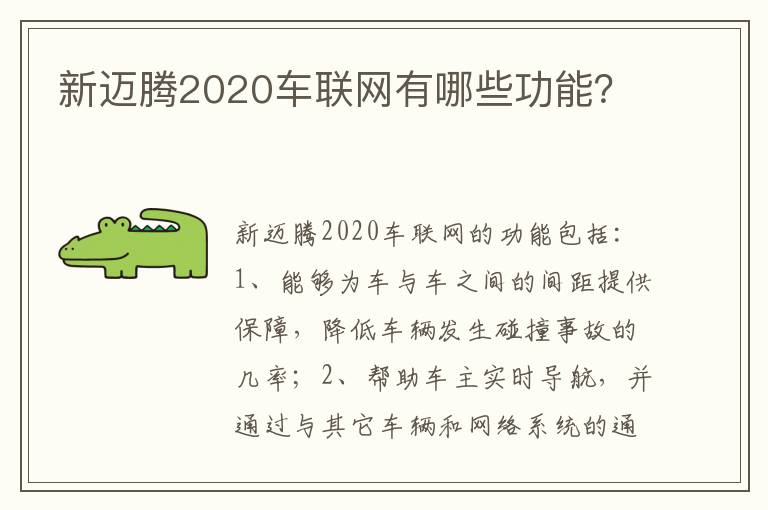 新迈腾2020车联网有哪些功能?

新迈腾2020车联网的功能包括:1、能够为车与车之间的间距提供保障，降低车辆发生碰撞事故的几率;2、帮助车主实时导航，并通过与其它车辆和网络系统的通